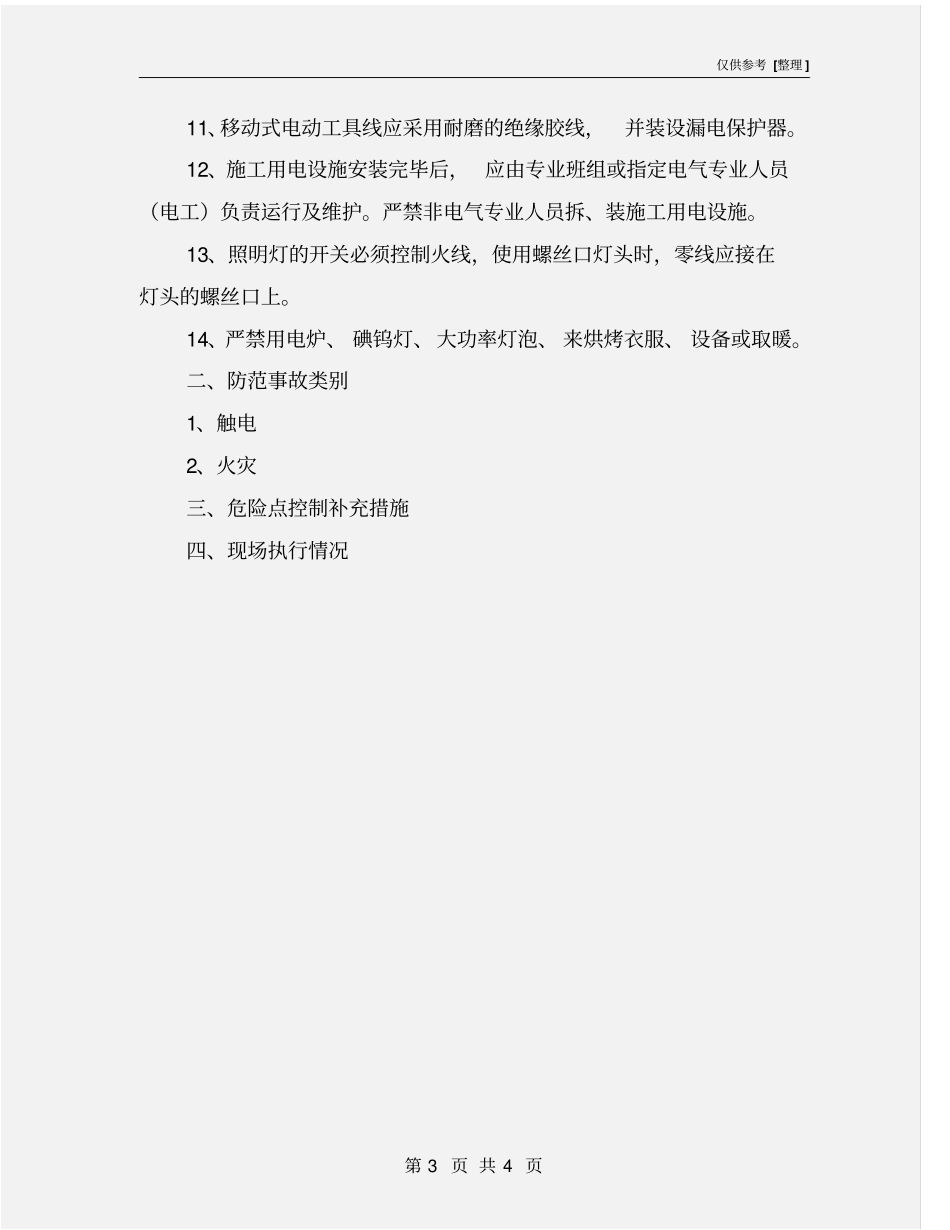 仅供参考 [整理]

11、移动式电动工具线应采用耐磨的绝缘胶线， 并装设漏电保护器。

12、施工用电设施安装完毕后， 应由专业班组或指定电气专业人员（电工）负责运行及维护。严禁非电气专业人员拆、装施工用电设施。

13、照明灯的开关必须控制火线，使用螺丝口灯头时，零线应接在灯头的螺丝口上。

14、严禁用电炉、 碘钨灯、 大功率灯泡、 来烘烤衣服、 设备或取暖。

二、防范事故类别

1、触电

2、火灾

三、危险点控制补充措施

四、现场执行情况

第 3 页 共 4 页